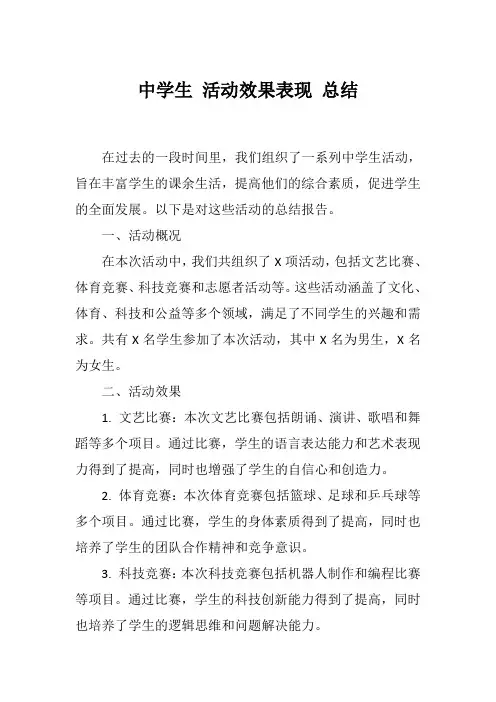 中学生 活动效果表现 总结

在过去的一段时间里，我们组织了一系列中学生活动，旨在丰富学生的课余生活，提高他们的综合素质，促进学生的全面发展。以下是对这些活动的总结报告。

一、活动概况

在本次活动中，我们共组织了 X 项活动，包括文艺比赛、体育竞赛、科技竞赛和志愿者活动等。这些活动涵盖了文化、体育、科技和公益等多个领域，满足了不同学生的兴趣和需求。共有 X 名学生参加了本次活动，其中 X 名为男生，X 名为女生。

二、活动效果

1. 文艺比赛：本次文艺比赛包括朗诵、演讲、歌唱和舞蹈等多个项目。通过比赛，学生的语言表达能力和艺术表现力得到了提高，同时也增强了学生的自信心和创造力。

2. 体育竞赛：本次体育竞赛包括篮球、足球和乒乓球等多个项目。通过比赛，学生的身体素质得到了提高，同时也培养了学生的团队合作精神和竞争意识。

3. 科技竞赛：本次科技竞赛包括机器人制作和编程比赛等项目。通过比赛，学生的科技创新能力得到了提高，同时也培养了学生的逻辑思维和问题解决能力。